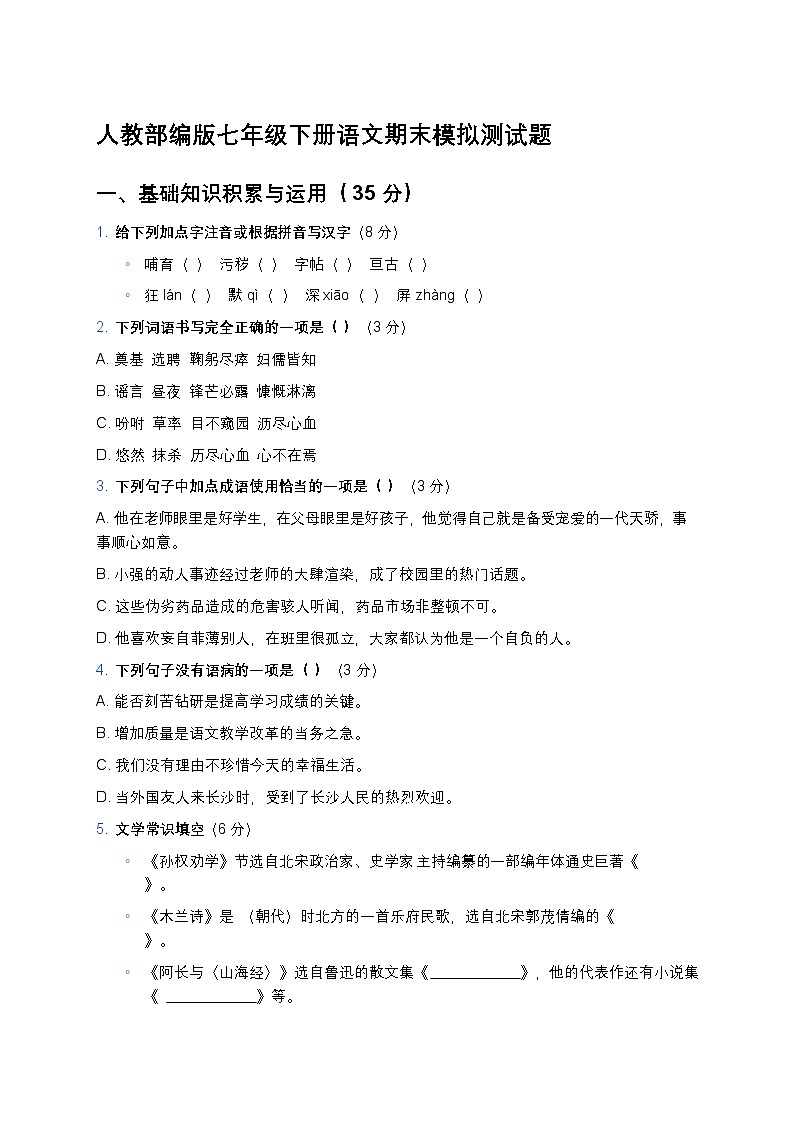 人教部编版七年级下册语文期末模拟测试题

一、基础知识积累与运用（35 分）

1. 给下列加点字注音或根据拼音写汉字（8 分）

◦ 哺育（ ） 污秽（ ） 字帖（ ） 亘古（ ）

◦ 狂 lán（ ） 默 qì（ ） 深 xiāo（ ） 屏 zhàng（ ）

2. 下列词语书写完全正确的一项是（ ）（3 分）

A. 奠基 选聘 鞠躬尽瘁 妇儒皆知

B. 谣言 昼夜 锋芒必露 慷慨淋漓

C. 吩咐 草率 目不窥园 沥尽心血

D. 悠然 抹杀 历尽心血 心不在焉

3. 下列句子中加点成语使用恰当的一项是（ ）（3 分）

A. 他在老师眼里是好学生，在父母眼里是好孩子，他觉得自己就是备受宠爱的一代天骄，事事顺心如意。

B. 小强的动人事迹经过老师的大肆渲染，成了校园里的热门话题。

C. 这些伪劣药品造成的危害骇人听闻，药品市场非整顿不可。

D. 他喜欢妄自菲薄别人，在班里很孤立，大家都认为他是一个自负的人。

4. 下列句子没有语病的一项是（ ）（3 分）

A. 能否刻苦钻研是提高学习成绩的关键。

B. 增加质量是语文教学改革的当务之急。

C. 我们没有理由不珍惜今天的幸福生活。

D. 当外国友人来长沙时，受到了长沙人民的热烈欢迎。

5. 文学常识填空（6 分）

◦ 《孙权劝学》节选自北宋政治家、史学家 主持编纂的一部编年体通史巨著《 》。

◦ 《木兰诗》是 （朝代）时北方的一首乐府民歌，选自北宋郭茂倩编的《 》。

◦ 《阿长与〈山海经〉》选自鲁迅的散文集《____________》，他的代表作还有小说集《 ____________》等。